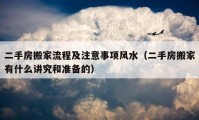 二手房搬家流程及注意事项风水（二手房搬家有什么讲究和准备的）